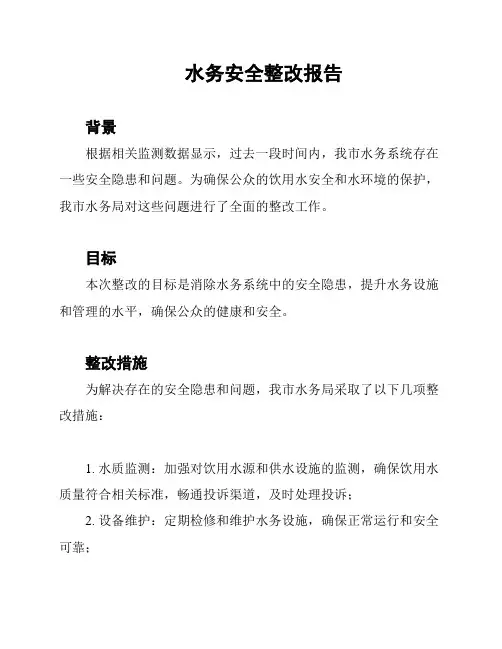 水务安全整改报告

背景

根据相关监测数据显示，过去一段时间内，我市水务系统存在一些安全隐患和问题。为确保公众的饮用水安全和水环境的保护，我市水务局对这些问题进行了全面的整改工作。

目标

本次整改的目标是消除水务系统中的安全隐患，提升水务设施和管理的水平，确保公众的健康和安全。

整改措施

为解决存在的安全隐患和问题，我市水务局采取了以下几项整改措施：

1. 水质监测：加强对饮用水源和供水设施的监测，确保饮用水质量符合相关标准，畅通投诉渠道，及时处理投诉；

2. 设备维护：定期检修和维护水务设施，确保正常运行和安全可靠；